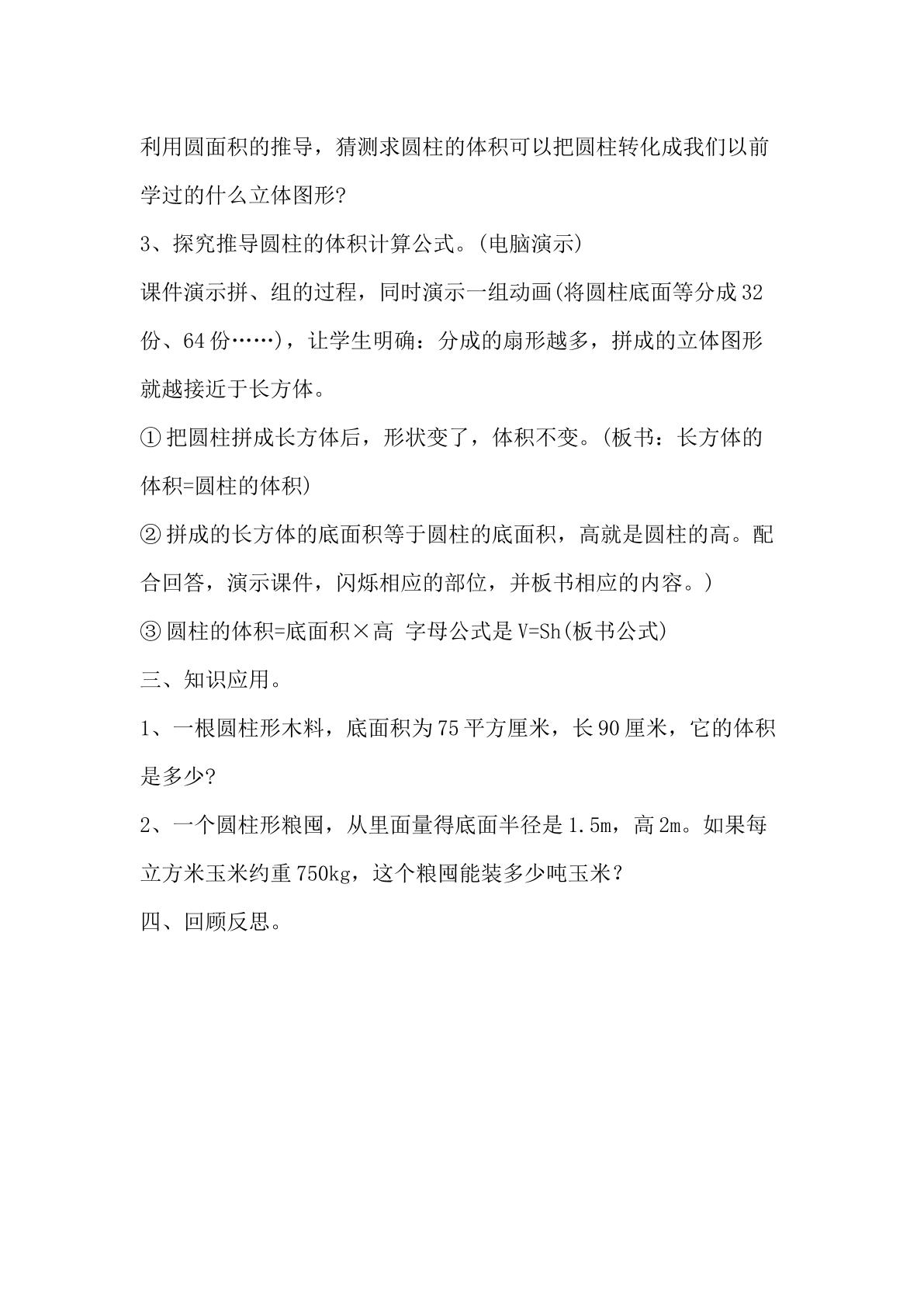 利用圆面积的推导，猜测求圆柱的体积可以把圆柱转化成我们以前学过的什么立体图形?

3、探究推导圆柱的体积计算公式。(电脑演示)

课件演示拼、组的过程，同时演示一组动画(将圆柱底面等分成32份、64份……)，让学生明确：分成的扇形越多，拼成的立体图形就越接近于长方体。

①把圆柱拼成长方体后，形状变了，体积不变。(板书：长方体的体积=圆柱的体积)

②拼成的长方体的底面积等于圆柱的底面积，高就是圆柱的高。配合回答，演示课件，闪烁相应的部位，并板书相应的内容。)

③圆柱的体积=底面积×高 字母公式是V=Sh(板书公式)

三、知识应用。

1、一根圆柱形木料，底面积为75平方厘米，长90厘米，它的体积是多少?

2、一个圆柱形粮囤，从里面量得底面半径是1.5m，高2m。如果每立方米玉米约重750kg，这个粮囤能装多少吨玉米？

四、回顾反思。